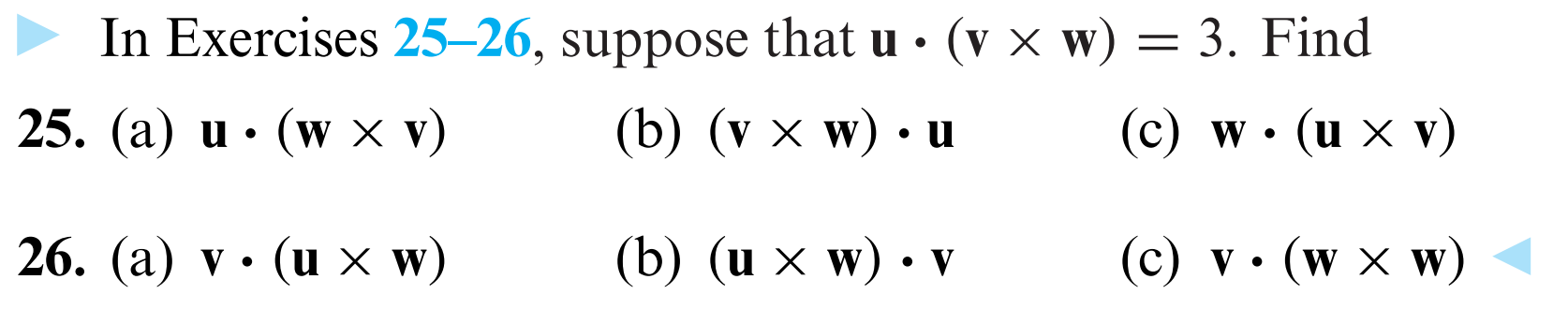 In Exercises 25–26, suppose that $\mathbf{u} \cdot (\mathbf{v} \times \mathbf{w}) = 3$. Find

25. (a) $\mathbf{u} \cdot (\mathbf{w} \times \mathbf{v})$ (b) $(\mathbf{v} \times \mathbf{w}) \cdot \mathbf{u}$ (c) $\mathbf{w} \cdot (\mathbf{u} \times \mathbf{v})$

26. (a) $\mathbf{v} \cdot (\mathbf{u} \times \mathbf{w})$ (b) $(\mathbf{u} \times \mathbf{w}) \cdot \mathbf{v}$ (c) $\mathbf{v} \cdot (\mathbf{w} \times \mathbf{w})$